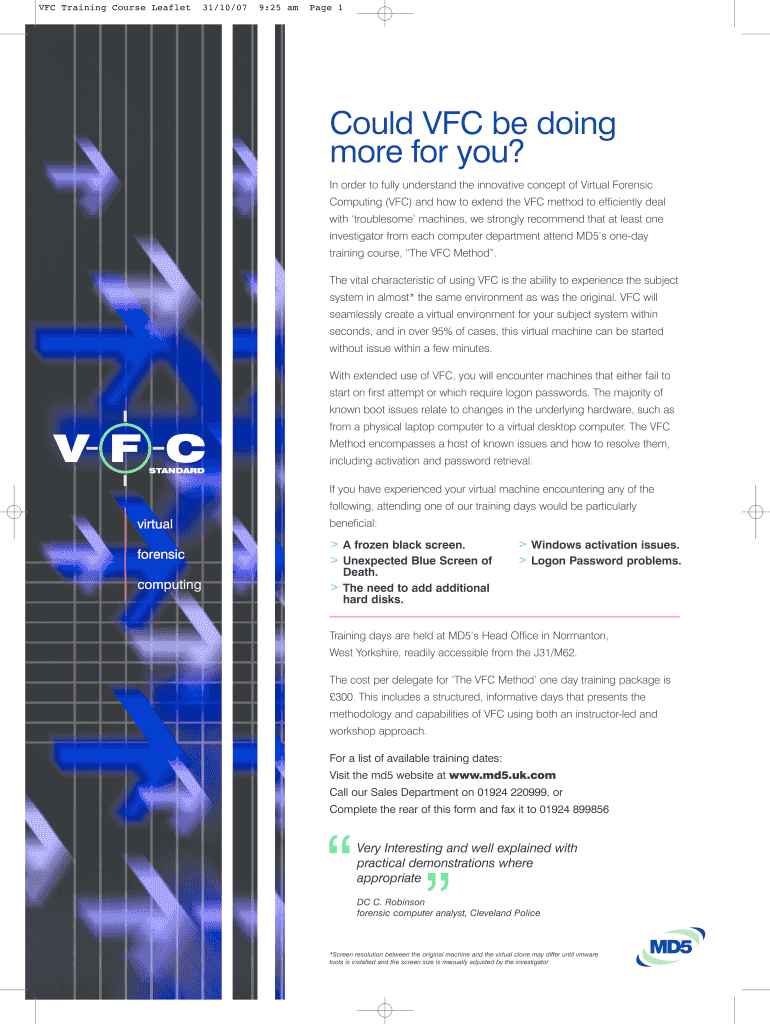 VFC Training Course Leaflet 31/10/07 9:25 am Page 1

V-F-C
STANDARD

virtual
forensic
computing

Could VFC be doing more for you?

In order to fully understand the innovative concept of Virtual Forensic Computing (VFC) and how to extend the VFC method to efficiently deal with 'troublesome' machines, we strongly recommend that at least one investigator from each computer department attend MD5's one-day training course, "The VFC Method".

The vital characteristic of using VFC is the ability to experience the subject system in almost* the same environment as was the original. VFC will seamlessly create a virtual environment for your subject system within seconds, and in over 95% of cases, this virtual machine can be started without issue within a few minutes.

With extended use of VFC, you will encounter machines that either fail to start on first attempt or which require logon passwords. The majority of known boot issues relate to changes in the underlying hardware, such as from a physical laptop computer to a virtual desktop computer. The VFC Method encompasses a host of known issues and how to resolve them, including activation and password retrieval.

If you have experienced your virtual machine encountering any of the following, attending one of our training days would be particularly beneficial:

> A frozen black screen.
> Unexpected Blue Screen of Death.
> The need to add additional hard disks.
> Windows activation issues.
> Logon Password problems.

Training days are held at MD5's Head Office in Normanton, West Yorkshire, readily accessible from the J31/M62.

The cost per delegate for 'The VFC Method' one day training package is £300. This includes a structured, informative days that presents the methodology and capabilities of VFC using both an instructor-led and workshop approach.

For a list of available training dates:
Visit the md5 website at www.md5.uk.com
Call our Sales Department on 01924 220999, or
Complete the rear of this form and fax it to 01924 899856

"Very Interesting and well explained with practical demonstrations where appropriate"

DC C. Robinson
forensic computer analyst, Cleveland Police

*Screen resolution between the original machine and the virtual clone may differ until vmware tools is installed and the screen size is manually adjusted by the investigator

MD5